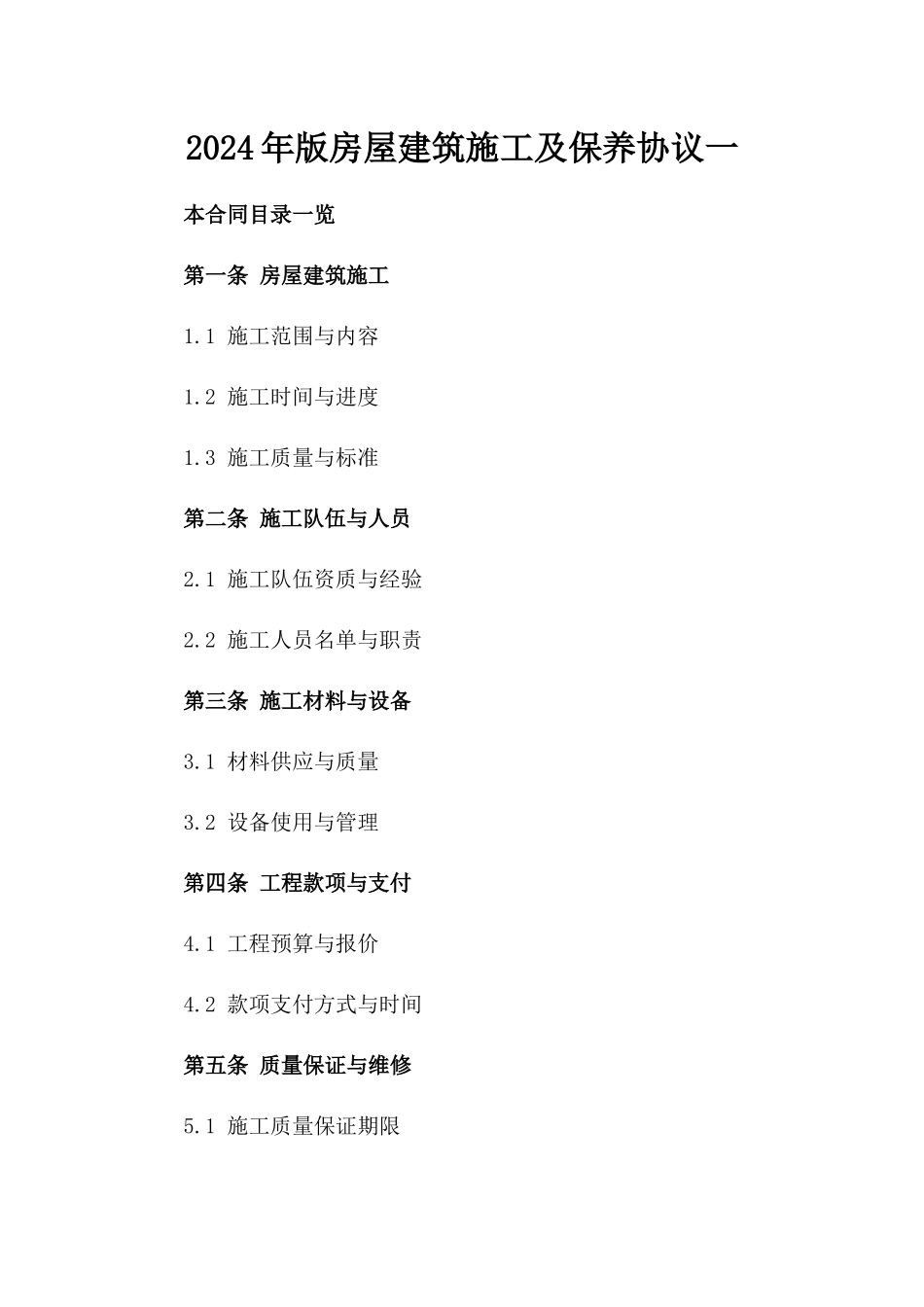 2024年版房屋建筑施工及保养协议一

本合同目录一览

第一条 房屋建筑施工

1.1 施工范围与内容

1.2 施工时间与进度

1.3 施工质量与标准

第二条 施工队伍与人员

2.1 施工队伍资质与经验

2.2 施工人员名单与职责

第三条 施工材料与设备

3.1 材料供应与质量

3.2 设备使用与管理

第四条 工程款项与支付

4.1 工程预算与报价

4.2 款项支付方式与时间

第五条 质量保证与维修

5.1 施工质量保证期限